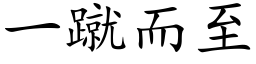 一蹴而至